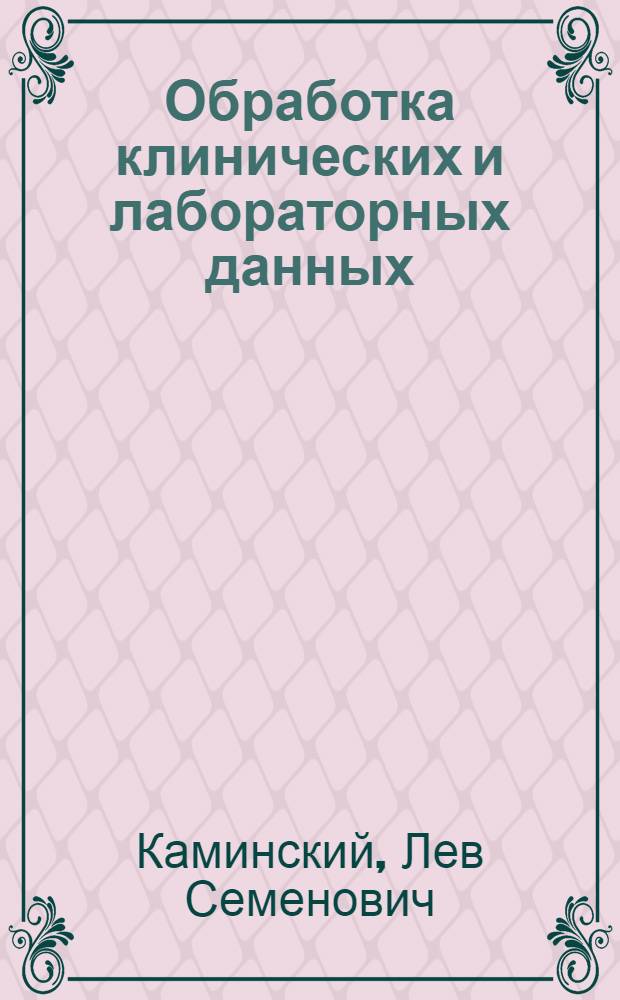 Обработка клинических и лабораторных данных

Каминский, Лев Семенович